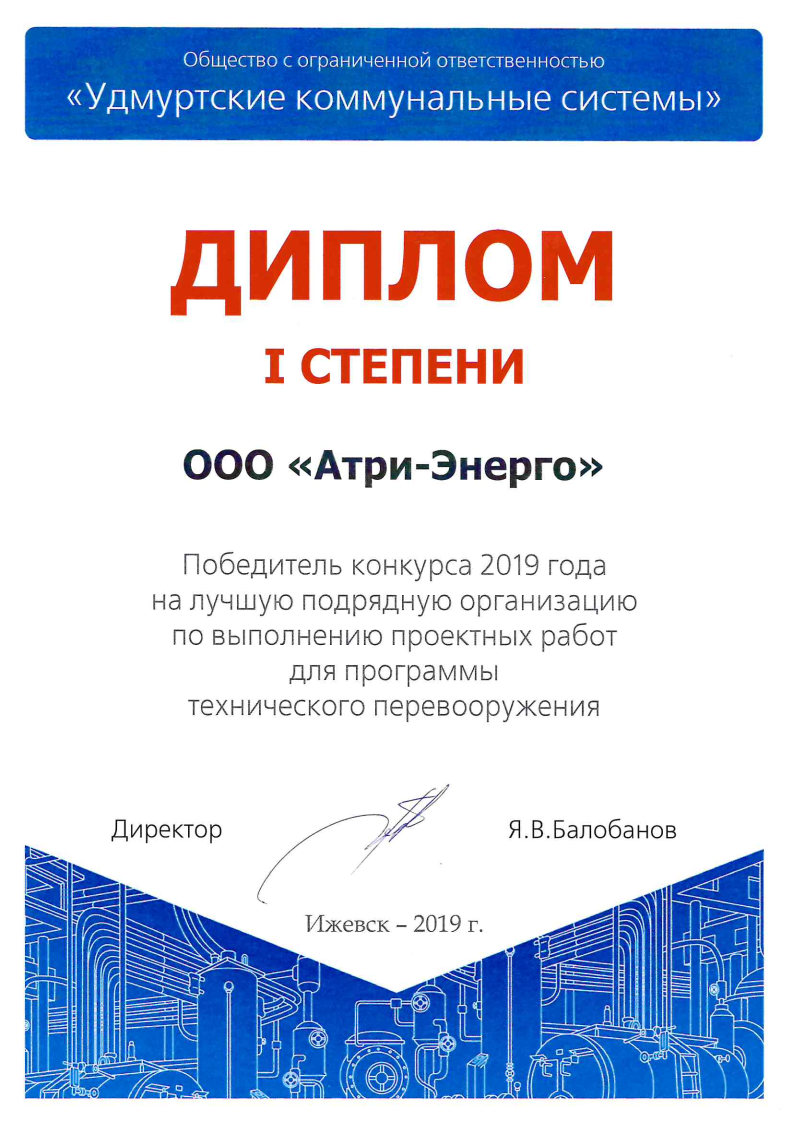 Общество с ограниченной ответственностью
«Удмуртские коммунальные системы»

ДИПЛОМ

I СТЕПЕНИ

ООО «Атри-Энерго»

Победитель конкурса 2019 года
на лучшую подрядную организацию
по выполнению проектных работ
для программы
технического перевооружения

Директор Я.В.Балобанов

Ижевск – 2019 г.